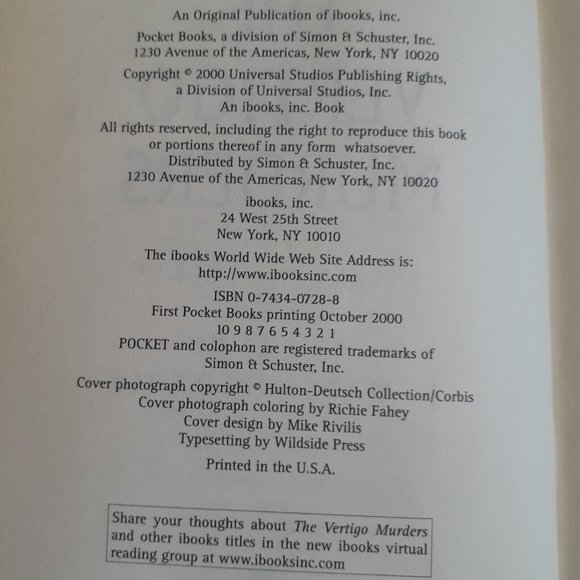 An Original Publication of ibooks, inc.

Pocket Books, a division of Simon & Schuster, Inc.
1230 Avenue of the Americas, New York, NY 10020

Copyright © 2000 Universal Studios Publishing Rights,
a Division of Universal Studios, Inc.
An ibooks, inc. Book

All rights reserved, including the right to reproduce this book or portions thereof in any form whatsoever.
Distributed by Simon & Schuster, Inc.
1230 Avenue of the Americas, New York, NY 10020

ibooks, inc.
24 West 25th Street
New York, NY 10010

The ibooks World Wide Web Site Address is:
http://www.ibooksinc.com

ISBN 0-7434-0728-8
First Pocket Books printing October 2000
10 9 8 7 6 5 4 3 2 1
POCKET and colophon are registered trademarks of Simon & Schuster, Inc.

Cover photograph copyright © Hulton-Deutsch Collection/Corbis
Cover photograph coloring by Richie Fahey
Cover design by Mike Rivilis
Typesetting by Wildside Press

Printed in the U.S.A.

Share your thoughts about The Vertigo Murders and other ibooks titles in the new ibooks virtual reading group at www.ibooksinc.com